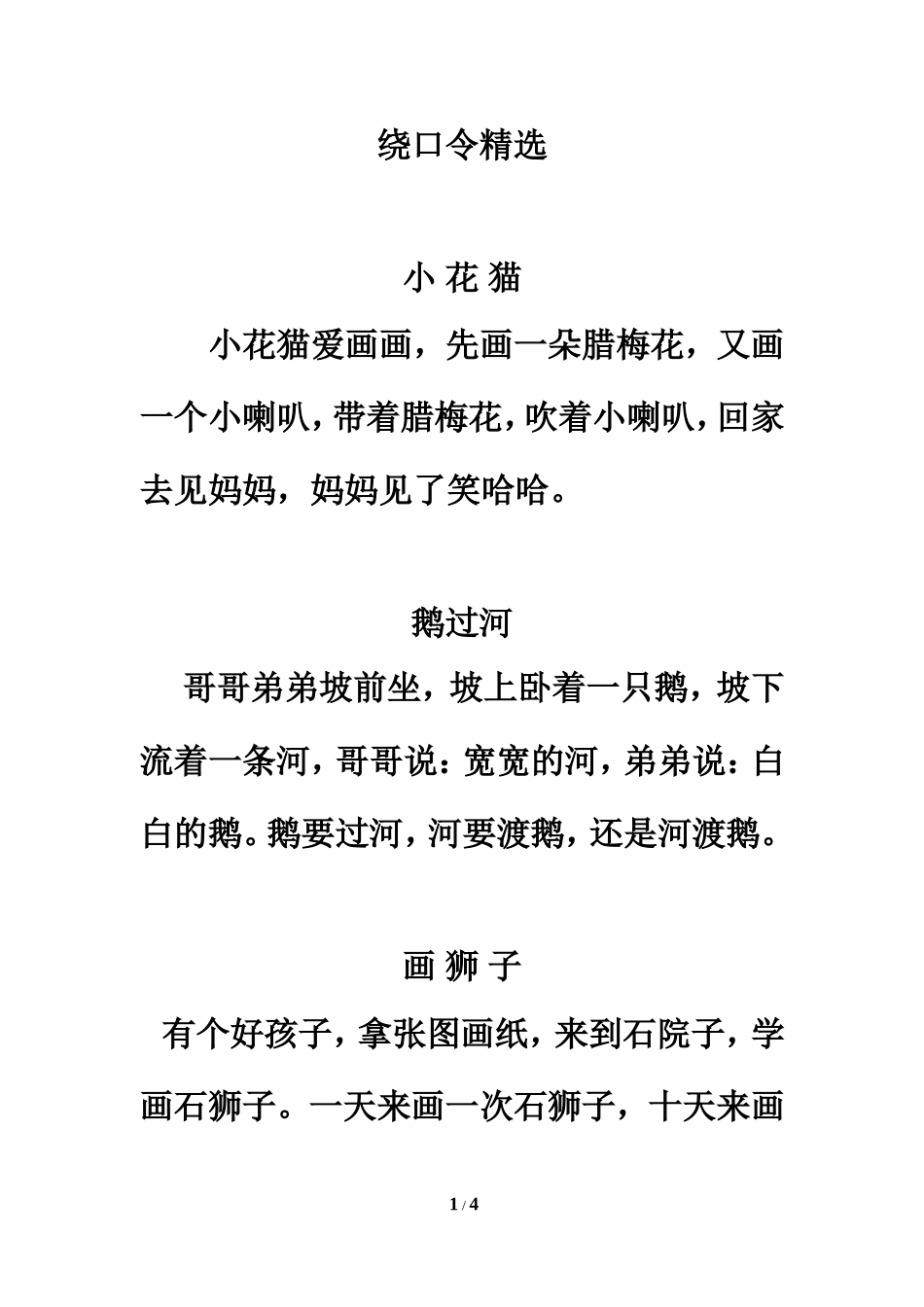 绕口令精选

小 花 猫

小花猫爱画画，先画一朵腊梅花，又画一个小喇叭，带着腊梅花，吹着小喇叭，回家去见妈妈，妈妈见了笑哈哈。

鹅过河

哥哥弟弟坡前坐，坡上卧着一只鹅，坡下流着一条河，哥哥说：宽宽的河，弟弟说：白白的鹅。鹅要过河，河要渡鹅，还是河渡鹅。

画 狮 子

有个好孩子，拿张图画纸，来到石院子，学画石狮子。一天来画一次石狮子，十天来画

1 / 4